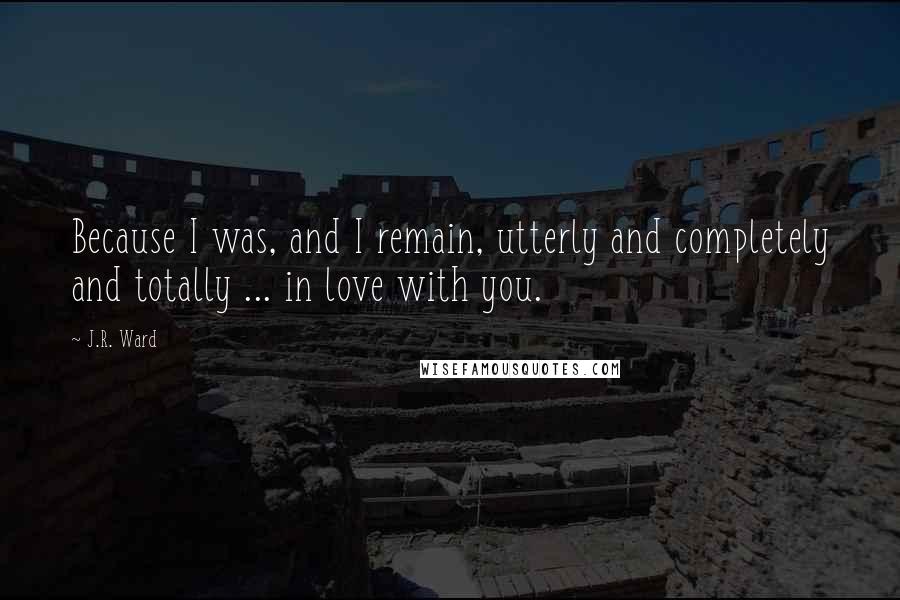 Because I was, and I remain, utterly and completely and totally ... in love with you.

~ J.R. Ward

WISEFAMOUSQUOTES.COM